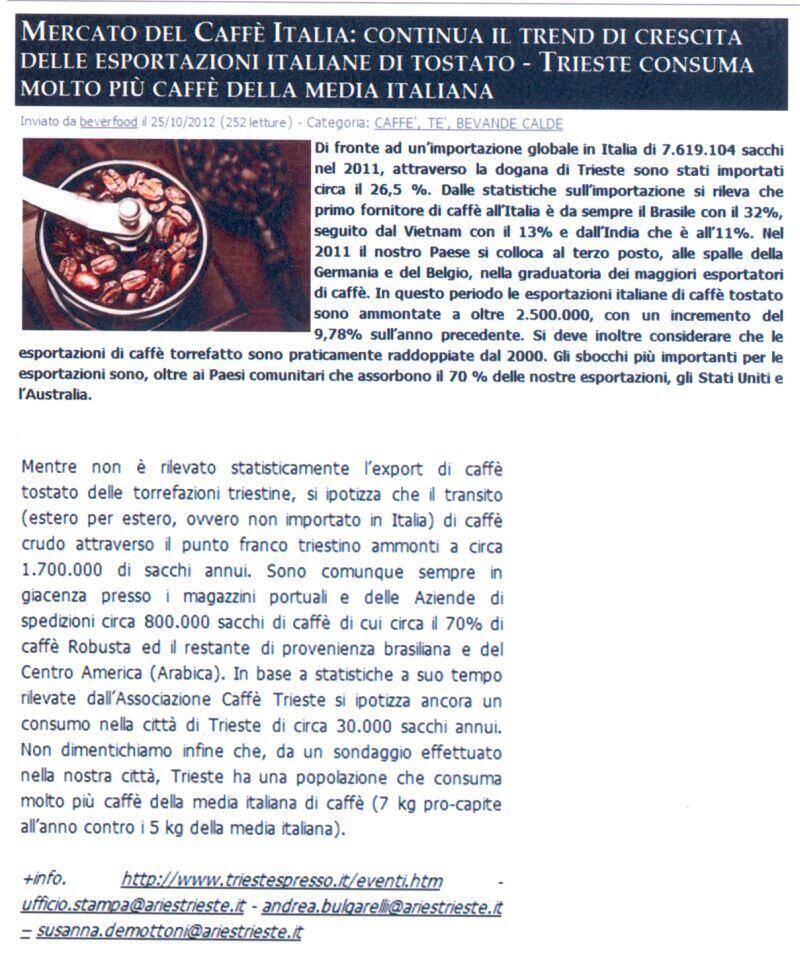 MERCATO DEL CAFFÈ ITALIA: CONTINUA IL TREND DI CRESCITA DELLE ESPORTAZIONI ITALIANE DI TOSTATO - TRIESTE CONSUMA MOLTO PIÙ CAFFÈ DELLA MEDIA ITALIANA

Inviato da beverfood il 25/10/2012 (252 letture) - Categoria: CAFFE', TE', BEVANDE CALDE

Di fronte ad un'importazione globale in Italia di 7.619.104 sacchi nel 2011, attraverso la dogana di Trieste sono stati importati circa il 26,5 %. Dalle statistiche sull'importazione si rileva che primo fornitore di caffè all'Italia è da sempre il Brasile con il 32%, seguito dal Vietnam con il 13% e dall'India che è all'11%. Nel 2011 il nostro Paese si colloca al terzo posto, alle spalle della Germania e del Belgio, nella graduatoria dei maggiori esportatori di caffè. In questo periodo le esportazioni italiane di caffè tostato sono ammontate a oltre 2.500.000, con un incremento del 9,78% sull'anno precedente. Si deve inoltre considerare che le esportazioni di caffè torrefatto sono praticamente raddoppiate dal 2000. Gli sbocchi più importanti per le esportazioni sono, oltre ai Paesi comunitari che assorbono il 70 % delle nostre esportazioni, gli Stati Uniti e l'Australia.

Mentre non è rilevato statisticamente l'export di caffè tostato delle torrefazioni triestine, si ipotizza che il transito (estero per estero, ovvero non importato in Italia) di caffè crudo attraverso il punto franco triestino ammonti a circa 1.700.000 di sacchi annui. Sono comunque sempre in giacenza presso i magazzini portuali e delle Aziende di spedizioni circa 800.000 sacchi di caffè di cui circa il 70% di caffè Robusta ed il restante di provenienza brasiliana e del Centro America (Arabica). In base a statistiche a suo tempo rilevate dall'Associazione Caffè Trieste si ipotizza ancora un consumo nella città di Trieste di circa 30.000 sacchi annui. Non dimentichiamo infine che, da un sondaggio effettuato nella nostra città, Trieste ha una popolazione che consuma molto più caffè della media italiana di caffè (7 kg pro-capite all'anno contro i 5 kg della media italiana).

+info. http://www.triestespresso.it/eventi.htm - ufficio.stampa@ariestrieste.it - andrea.bulgarelli@ariestrieste.it – susanna.demottoni@ariestrieste.it